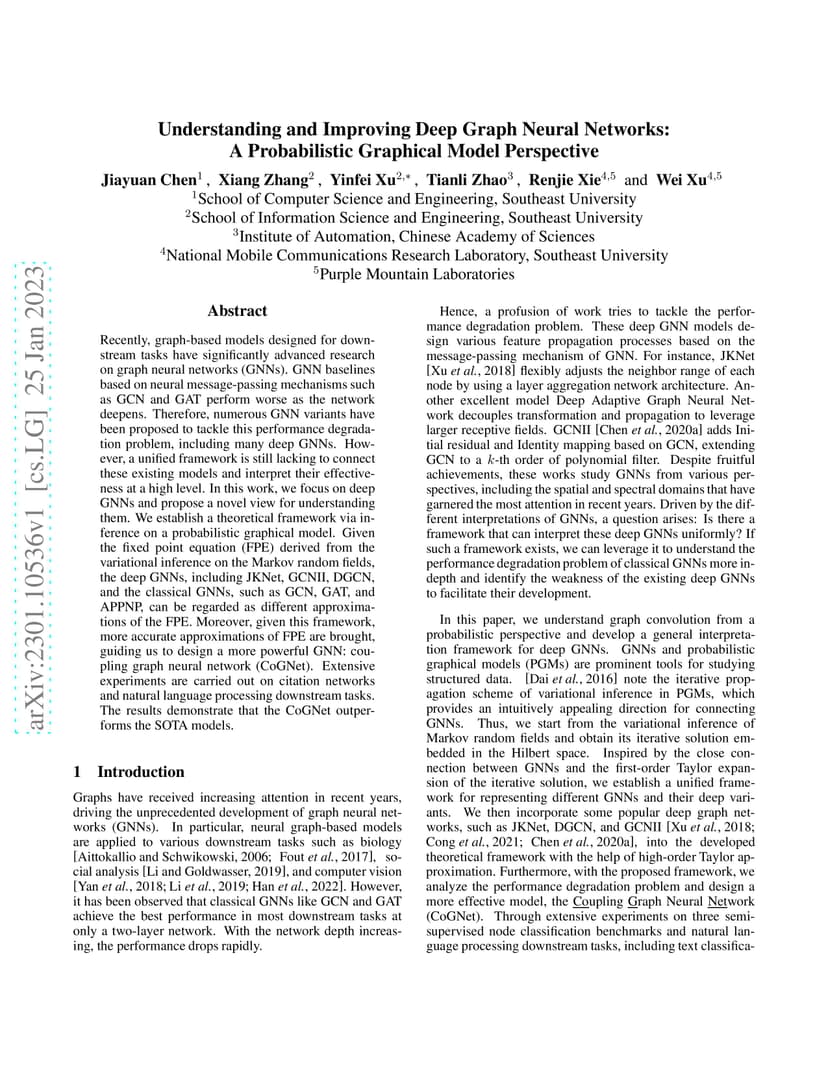 arXiv:2301.10536v1 [cs.LG] 25 Jan 2023

Understanding and Improving Deep Graph Neural Networks: A Probabilistic Graphical Model Perspective

Jiayuan Chen$^1$ , Xiang Zhang$^2$ , Yinfei Xu$^{2,*}$ , Tianli Zhao$^3$ , Renjie Xie$^{4,5}$ and Wei Xu$^{4,5}$
$^1$School of Computer Science and Engineering, Southeast University
$^2$School of Information Science and Engineering, Southeast University
$^3$Institute of Automation, Chinese Academy of Sciences
$^4$National Mobile Communications Research Laboratory, Southeast University
$^5$Purple Mountain Laboratories

Abstract

Recently, graph-based models designed for downstream tasks have significantly advanced research on graph neural networks (GNNs). GNN baselines based on neural message-passing mechanisms such as GCN and GAT perform worse as the network deepens. Therefore, numerous GNN variants have been proposed to tackle this performance degradation problem, including many deep GNNs. However, a unified framework is still lacking to connect these existing models and interpret their effectiveness at a high level. In this work, we focus on deep GNNs and propose a novel view for understanding them. We establish a theoretical framework via inference on a probabilistic graphical model. Given the fixed point equation (FPE) derived from the variational inference on the Markov random fields, the deep GNNs, including JKNet, GCNII, DGCN, and the classical GNNs, such as GCN, GAT, and APPNP, can be regarded as different approximations of the FPE. Moreover, given this framework, more accurate approximations of FPE are brought, guiding us to design a more powerful GNN: coupling graph neural network (CoGNet). Extensive experiments are carried out on citation networks and natural language processing downstream tasks. The results demonstrate that the CoGNet outperforms the SOTA models.

1 Introduction

Graphs have received increasing attention in recent years, driving the unprecedented development of graph neural networks (GNNs). In particular, neural graph-based models are applied to various downstream tasks such as biology [Aittokallio and Schwikowski, 2006; Fout et al., 2017], social analysis [Li and Goldwasser, 2019], and computer vision [Yan et al., 2018; Li et al., 2019; Han et al., 2022]. However, it has been observed that classical GNNs like GCN and GAT achieve the best performance in most downstream tasks at only a two-layer network. With the network depth increasing, the performance drops rapidly.

Hence, a profusion of work tries to tackle the performance degradation problem. These deep GNN models design various feature propagation processes based on the message-passing mechanism of GNN. For instance, JKNet [Xu et al., 2018] flexibly adjusts the neighbor range of each node by using a layer aggregation network architecture. Another excellent model Deep Adaptive Graph Neural Network decouples transformation and propagation to leverage larger receptive fields. GCNII [Chen et al., 2020a] adds Initial residual and Identity mapping based on GCN, extending GCN to a $k$-th order of polynomial filter. Despite fruitful achievements, these works study GNNs from various perspectives, including the spatial and spectral domains that have garnered the most attention in recent years. Driven by the different interpretations of GNNs, a question arises: Is there a framework that can interpret these deep GNNs uniformly? If such a framework exists, we can leverage it to understand the performance degradation problem of classical GNNs more in-depth and identify the weakness of the existing deep GNNs to facilitate their development.

In this paper, we understand graph convolution from a probabilistic perspective and develop a general interpretation framework for deep GNNs. GNNs and probabilistic graphical models (PGMs) are prominent tools for studying structured data. [Dai et al., 2016] note the iterative propagation scheme of variational inference in PGMs, which provides an intuitively appealing direction for connecting GNNs. Thus, we start from the variational inference of Markov random fields and obtain its iterative solution embedded in the Hilbert space. Inspired by the close connection between GNNs and the first-order Taylor expansion of the iterative solution, we establish a unified framework for representing different GNNs and their deep variants. We then incorporate some popular deep graph networks, such as JKNet, DGCN, and GCNII [Xu et al., 2018; Cong et al., 2021; Chen et al., 2020a], into the developed theoretical framework with the help of high-order Taylor approximation. Furthermore, with the proposed framework, we analyze the performance degradation problem and design a more effective model, the Coupling Graph Neural Network (CoGNet). Through extensive experiments on three semi-supervised node classification benchmarks and natural language processing downstream tasks, including text classifica-